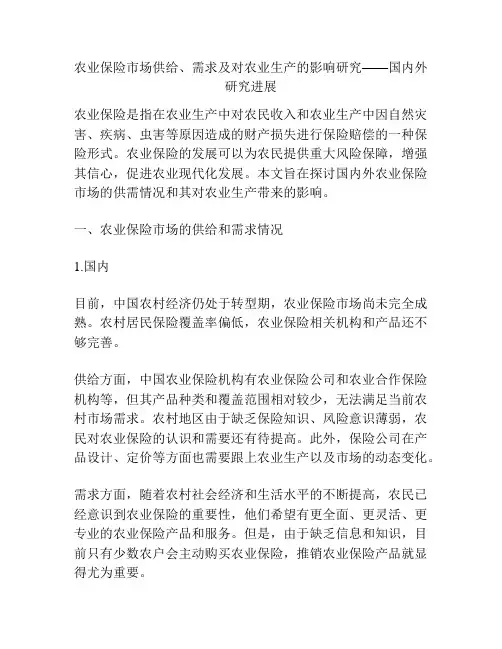 农业保险市场供给、需求及对农业生产的影响研究——国内外研究进展

农业保险是指在农业生产中对农民收入和农业生产中因自然灾害、疾病、虫害等原因造成的财产损失进行保险赔偿的一种保险形式。农业保险的发展可以为农民提供重大风险保障，增强其信心，促进农业现代化发展。本文旨在探讨国内外农业保险市场的供需情况和其对农业生产带来的影响。

一、农业保险市场的供给和需求情况

1.国内

目前，中国农村经济仍处于转型期，农业保险市场尚未完全成熟。农村居民保险覆盖率偏低，农业保险相关机构和产品还不够完善。

供给方面，中国农业保险机构有农业保险公司和农业合作保险机构等，但其产品种类和覆盖范围相对较少，无法满足当前农村市场需求。农村地区由于缺乏保险知识、风险意识薄弱，农民对农业保险的认识和需要还有待提高。此外，保险公司在产品设计、定价等方面也需要跟上农业生产以及市场的动态变化。

需求方面，随着农村社会经济和生活水平的不断提高，农民已经意识到农业保险的重要性，他们希望有更全面、更灵活、更专业的农业保险产品和服务。但是，由于缺乏信息和知识，目前只有少数农户会主动购买农业保险，推销农业保险产品就显得尤为重要。